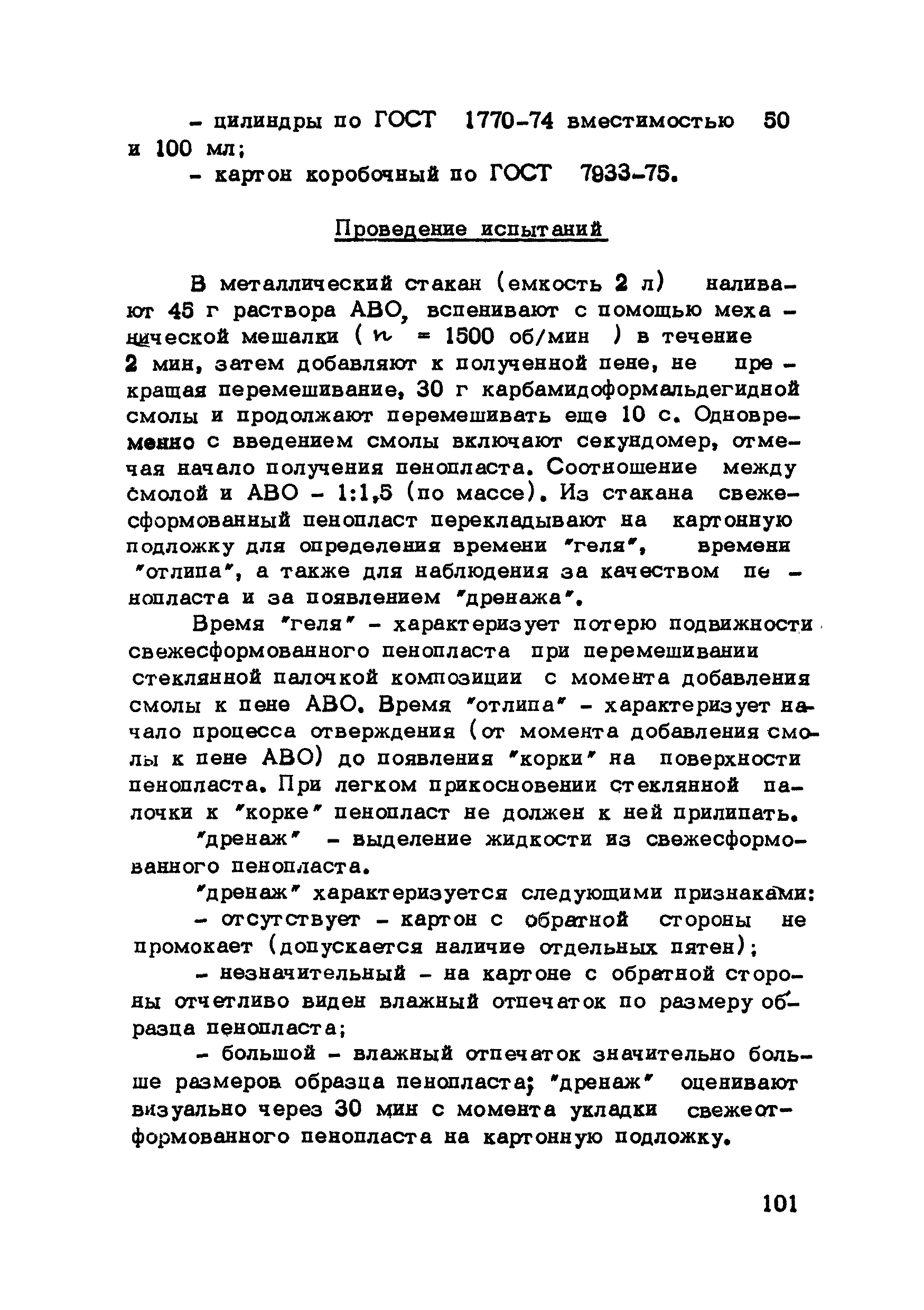 - цилиндры по ГОСТ 1770-74 вместимостью 50 и 100 мл;

- картон коробочный по ГОСТ 7933-75.

Проведение испытаний

В металлический стакан (емкость 2 л) наливают 45 г раствора АВО, вспенивают с помощью механической мешалки ( $n$ = 1500 об/мин ) в течение 2 мин, затем добавляют к полученной пене, не прекращая перемешивание, 30 г карбамидоформальдегидной смолы и продолжают перемешивать еще 10 с. Одновременно с введением смолы включают секундомер, отмечая начало получения пенопласта. Соотношение между смолой и АВО - 1:1,5 (по массе). Из стакана свежесформованный пенопласт перекладывают на картонную подложку для определения времени "геля", времени "отлипа", а также для наблюдения за качеством пенопласта и за появлением "дренажа".

Время "геля" - характеризует потерю подвижности свежесформованного пенопласта при перемешивании стеклянной палочкой композиции с момента добавления смолы к пене АВО. Время "отлипа" - характеризует начало процесса отверждения (от момента добавления смолы к пене АВО) до появления "корки" на поверхности пенопласта. При легком прикосновении стеклянной палочки к "корке" пенопласт не должен к ней прилипать.

"дренаж" - выделение жидкости из свежесформованного пенопласта.

"дренаж" характеризуется следующими признаками:

- отсутствует - картон с обратной стороны не промокает (допускается наличие отдельных пятен);

- незначительный - на картоне с обратной стороны отчетливо виден влажный отпечаток по размеру образца пенопласта;

- большой - влажный отпечаток значительно больше размеров образца пенопласта; "дренаж" оценивают визуально через 30 мин с момента укладки свежеотформованного пенопласта на картонную подложку.

101